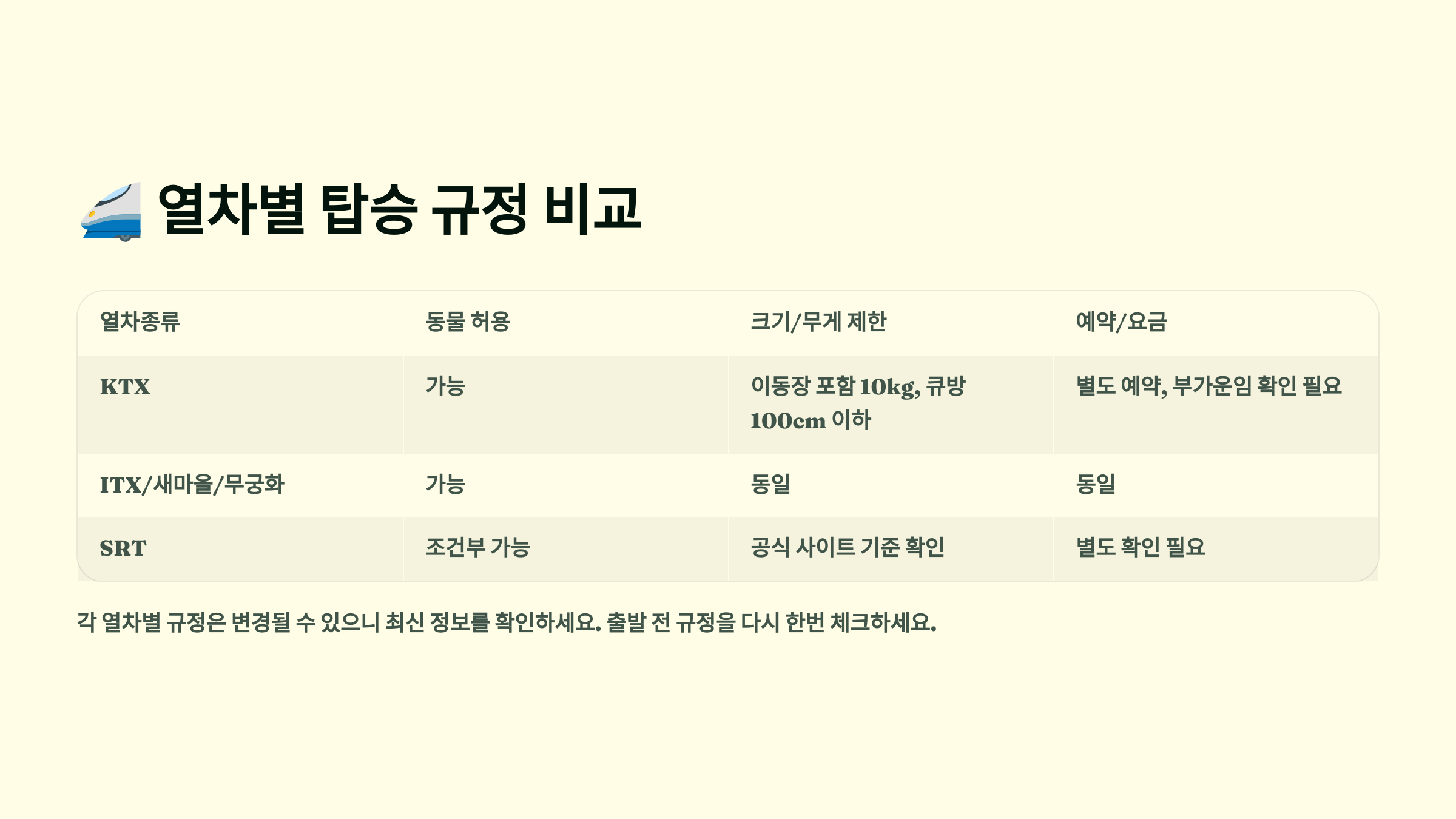 열차별 탑승 규정 비교

| 열차종류 | 동물 허용 | 크기/무게 제한 | 예약/요금 |
|---|---|---|---|
| KTX | 가능 | 이동장 포함 10kg, 큐방 100cm 이하 | 별도 예약, 부가운임 확인 필요 |
| ITX/새마을/무궁화 | 가능 | 동일 | 동일 |
| SRT | 조건부 가능 | 공식 사이트 기준 확인 | 별도 확인 필요 |

각 열차별 규정은 변경될 수 있으니 최신 정보를 확인하세요. 출발 전 규정을 다시 한번 체크하세요.